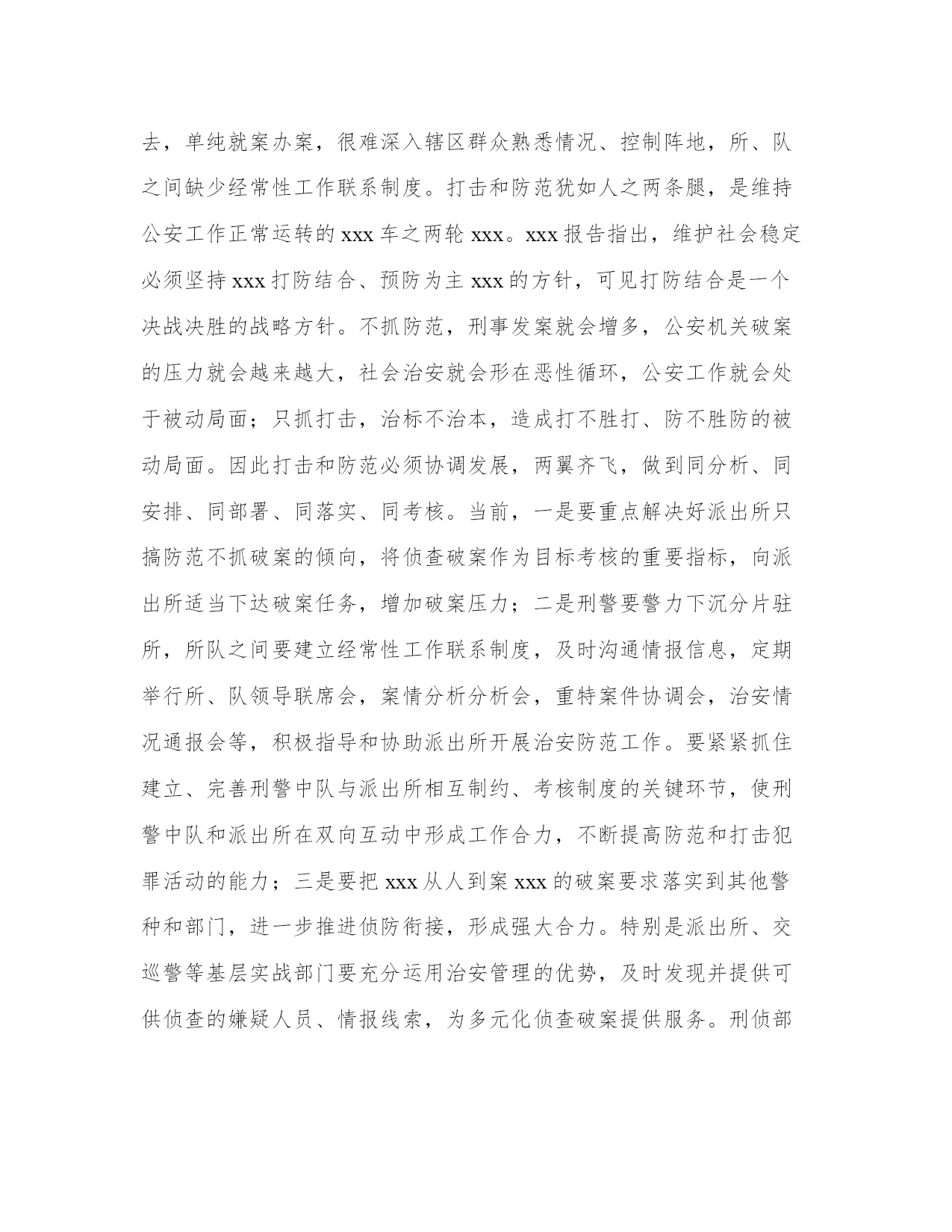 去，单纯就案办案，很难深入辖区群众熟悉情况、控制阵地，所、队之间缺少经常性工作联系制度。打击和防范犹如人之两条腿，是维持公安工作正常运转的 xxx 车之两轮 xxx。xxx 报告指出，维护社会稳定必须坚持 xxx 打防结合、预防为主 xxx 的方针，可见打防结合是一个决战决胜的战略方针。不抓防范，刑事发案就会增多，公安机关破案的压力就会越来越大，社会治安就会形在恶性循环，公安工作就会处于被动局面；只抓打击，治标不治本，造成打不胜打、防不胜防的被动局面。因此打击和防范必须协调发展，两翼齐飞，做到同分析、同安排、同部署、同落实、同考核。当前，一是要重点解决好派出所只搞防范不抓破案的倾向，将侦查破案作为目标考核的重要指标，向派出所适当下达破案任务，增加破案压力；二是刑警要警力下沉分片驻所，所队之间要建立经常性工作联系制度，及时沟通情报信息，定期举行所、队领导联席会，案情分析分析会，重特案件协调会，治安情况通报会等，积极指导和协助派出所开展治安防范工作。要紧紧抓住建立、完善刑警中队与派出所相互制约、考核制度的关键环节，使刑警中队和派出所在双向互动中形成工作合力，不断提高防范和打击犯罪活动的能力；三是要把 xxx 从人到案 xxx 的破案要求落实到其他警种和部门，进一步推进侦防衔接，形成强大合力。特别是派出所、交巡警等基层实战部门要充分运用治安管理的优势，及时发现并提供可供侦查的嫌疑人员、情报线索，为多元化侦查破案提供服务。刑侦部